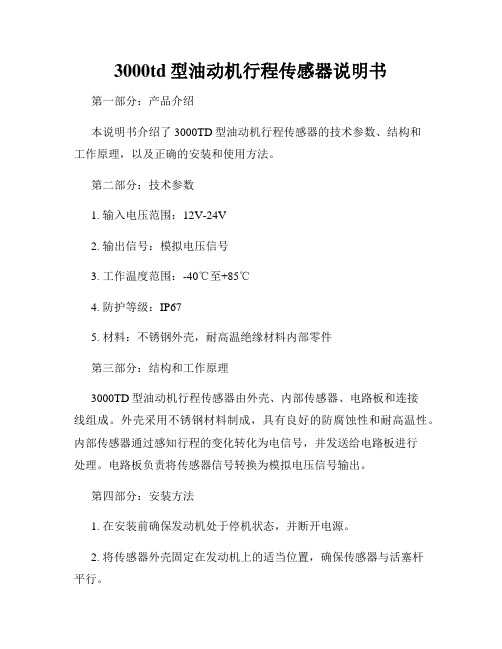 3000td 型油动机行程传感器说明书

第一部分：产品介绍

本说明书介绍了 3000TD 型油动机行程传感器的技术参数、结构和工作原理，以及正确的安装和使用方法。

第二部分：技术参数

1. 输入电压范围：12V-24V

2. 输出信号：模拟电压信号

3. 工作温度范围：-40℃至+85℃

4. 防护等级：IP67

5. 材料：不锈钢外壳，耐高温绝缘材料内部零件

第三部分：结构和工作原理

3000TD 型油动机行程传感器由外壳、内部传感器、电路板和连接线组成。外壳采用不锈钢材料制成，具有良好的防腐蚀性和耐高温性。内部传感器通过感知行程的变化转化为电信号，并发送给电路板进行处理。电路板负责将传感器信号转换为模拟电压信号输出。

第四部分：安装方法

1. 在安装前确保发动机处于停机状态，并断开电源。

2. 将传感器外壳固定在发动机上的适当位置，确保传感器与活塞杆平行。